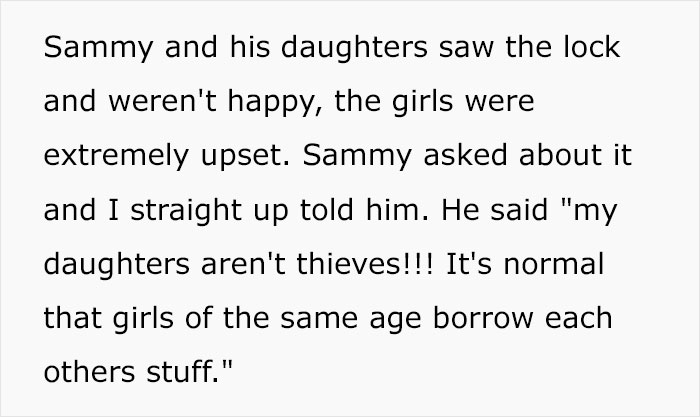 Sammy and his daughters saw the lock and weren't happy, the girls were extremely upset. Sammy asked about it and I straight up told him. He said "my daughters aren't thieves!!! It's normal that girls of the same age borrow each others stuff."